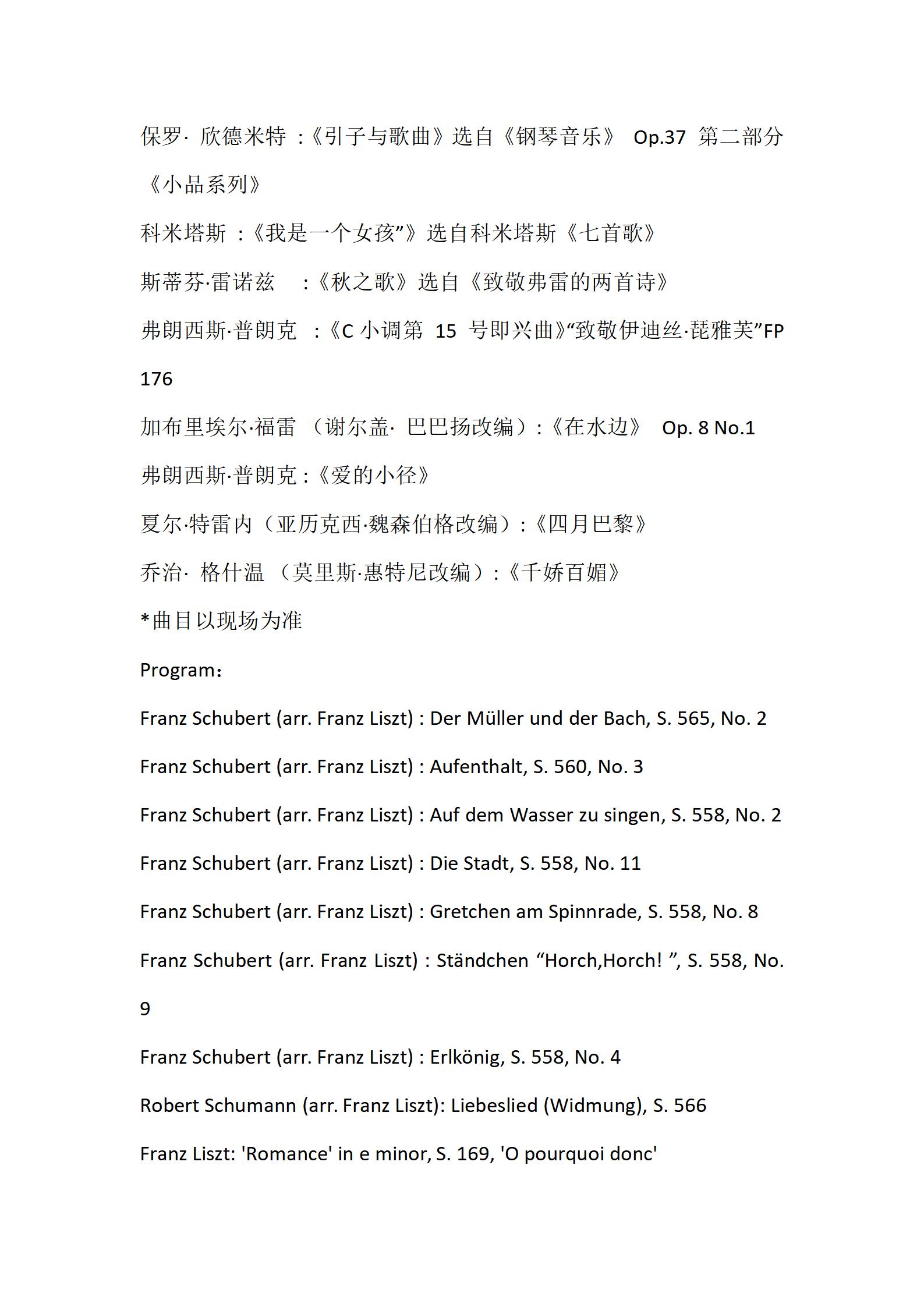 保罗· 欣德米特 :《引子与歌曲》选自《钢琴音乐》 Op.37 第二部分《小品系列》

科米塔斯 :《我是一个女孩”》选自科米塔斯《七首歌》

斯蒂芬·雷诺兹 :《秋之歌》选自《致敬弗雷的两首诗》

弗朗西斯·普朗克 :《C 小调第 15 号即兴曲》“致敬伊迪丝·琵雅芙”FP 176

加布里埃尔·福雷 （谢尔盖· 巴巴扬改编）:《在水边》 Op. 8 No.1

弗朗西斯·普朗克 :《爱的小径》

夏尔·特雷内（亚历克西·魏森伯格改编）:《四月巴黎》

乔治· 格什温 （莫里斯·惠特尼改编）:《千娇百媚》

*曲目以现场为准

Program：

Franz Schubert (arr. Franz Liszt) : Der Müller und der Bach, S. 565, No. 2

Franz Schubert (arr. Franz Liszt) : Aufenthalt, S. 560, No. 3

Franz Schubert (arr. Franz Liszt) : Auf dem Wasser zu singen, S. 558, No. 2

Franz Schubert (arr. Franz Liszt) : Die Stadt, S. 558, No. 11

Franz Schubert (arr. Franz Liszt) : Gretchen am Spinnrade, S. 558, No. 8

Franz Schubert (arr. Franz Liszt) : Ständchen “Horch,Horch! ”, S. 558, No. 9

Franz Schubert (arr. Franz Liszt) : Erlkönig, S. 558, No. 4

Robert Schumann (arr. Franz Liszt): Liebeslied (Widmung), S. 566

Franz Liszt: 'Romance' in e minor, S. 169, 'O pourquoi donc'